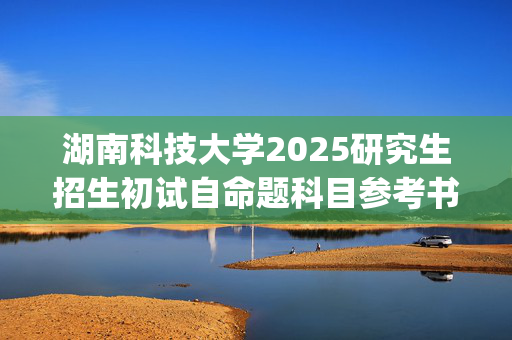 湖南科技大学2025研究生招生初试自命题科目参考书